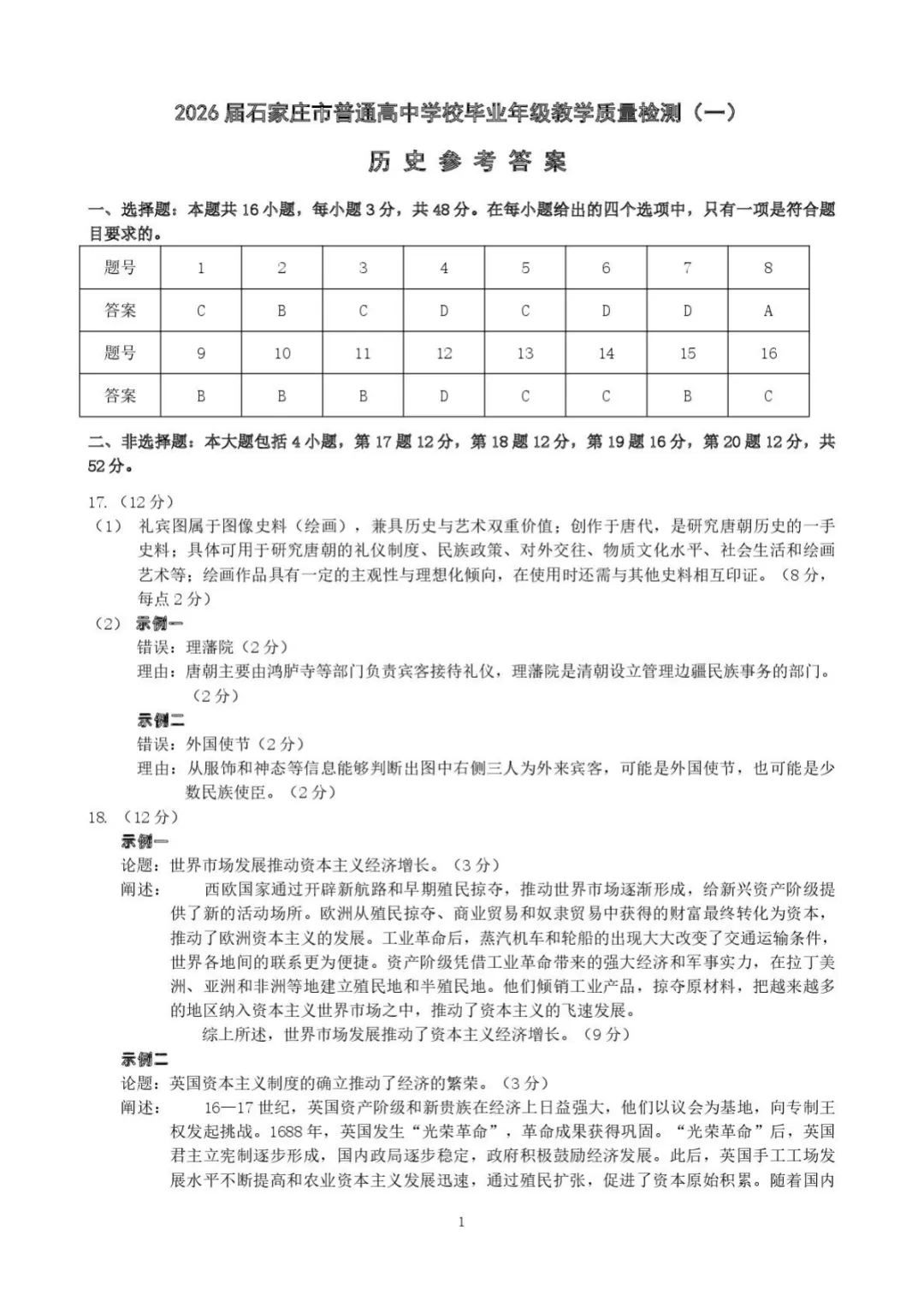 2026届石家庄市普通高中学校毕业年级教学质量检测（一）

历史参考答案

一、选择题：本题共16小题，每小题3分，共48分。在每小题给出的四个选项中，只有一项是符合题目要求的。

| 题号 | 1 | 2 | 3 | 4 | 5 | 6 | 7 | 8 |
|---|---|---|---|---|---|---|---|---|
| 答案 | C | B | C | D | C | D | D | A |
| 题号 | 9 | 10 | 11 | 12 | 13 | 14 | 15 | 16 |
| 答案 | B | B | B | D | C | C | B | C |

二、非选择题：本大题包括4小题，第17题12分，第18题12分，第19题16分，第20题12分，共52分。

17.（12分）

（1）礼宾图属于图像史料（绘画），兼具历史与艺术双重价值；创作于唐代，是研究唐朝历史的一手史料；具体可用于研究唐朝的礼仪制度、民族政策、对外交往、物质文化水平、社会生活和绘画艺术等；绘画作品具有一定的主观性与理想化倾向，在使用时还需与其他史料相互印证。（8分，每点2分）

（2）示例一
错误：理藩院（2分）
理由：唐朝主要由鸿胪寺等部门负责宾客接待礼仪，理藩院是清朝设立管理边疆民族事务的部门。（2分）

示例二
错误：外国使节（2分）
理由：从服饰和神态等信息能够判断出图中右侧三人为外来宾客，可能是外国使节，也可能是少数民族使臣。（2分）

18.（12分）

示例一
论题：世界市场发展推动资本主义经济增长。（3分）
阐述：西欧国家通过开辟新航路和早期殖民掠夺，推动世界市场逐渐形成，给新兴资产阶级提供了新的活动场所。欧洲从殖民掠夺、商业贸易和奴隶贸易中获得的财富最终转化为资本，推动了欧洲资本主义的发展。工业革命后，蒸汽机车和轮船的出现大大改变了交通运输条件，世界各地间的联系更为便捷。资产阶级凭借工业革命带来的强大经济和军事实力，在拉丁美洲、亚洲和非洲等地建立殖民地和半殖民地。他们倾销工业产品，掠夺原材料，把越来越多的地区纳入资本主义世界市场之中，推动了资本主义的飞速发展。
综上所述，世界市场发展推动了资本主义经济增长。（9分）

示例二
论题：英国资本主义制度的确立推动了经济的繁荣。（3分）
阐述：16—17世纪，英国资产阶级和新贵族在经济上日益强大，他们以议会为基地，向专制王权发起挑战。1688年，英国发生“光荣革命”，革命成果获得巩固。“光荣革命”后，英国君主立宪制逐步形成，国内政局逐步稳定，政府积极鼓励经济发展。此后，英国手工工场发展水平不断提高和农业资本主义发展迅速，通过殖民扩张，促进了资本原始积累。随着国内

1